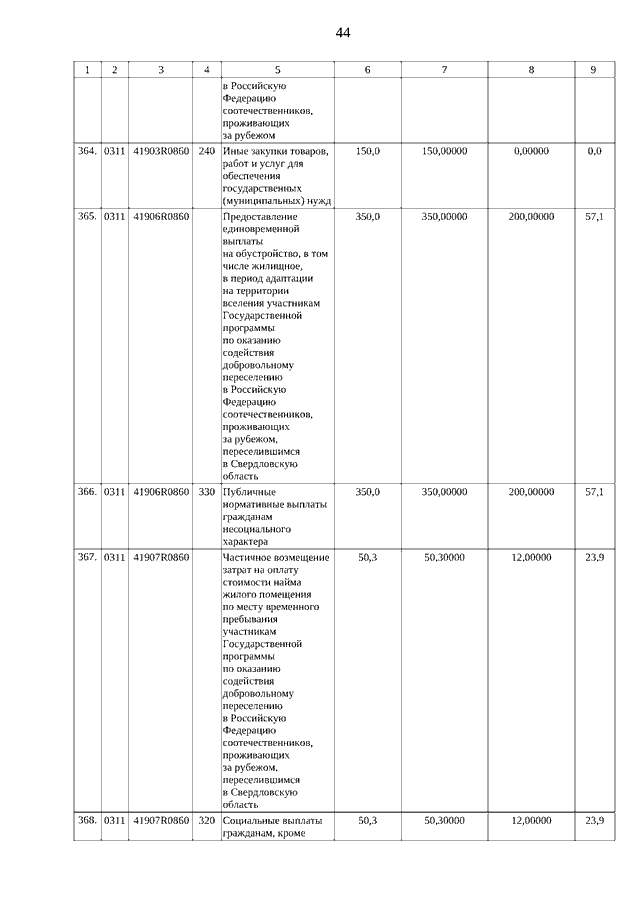 44

| 1 | 2 | 3 | 4 | 5 | 6 | 7 | 8 | 9 |
|---|---|---|---|---|---|---|---|---|
| | | | | в Российскую Федерацию соотечественников, проживающих за рубежом | | | | |
| 364. | 0311 | 41903R0860 | 240 | Иные закупки товаров, работ и услуг для обеспечения государственных (муниципальных) нужд | 150,0 | 150,00000 | 0,00000 | 0,0 |
| 365. | 0311 | 41906R0860 | | Предоставление единовременной выплаты на обустройство, в том числе жилищное, в период адаптации на территории вселения участникам Государственной программы по оказанию содействия добровольному переселению в Российскую Федерацию соотечественников, проживающих за рубежом, переселившимся в Свердловскую область | 350,0 | 350,00000 | 200,00000 | 57,1 |
| 366. | 0311 | 41906R0860 | 330 | Публичные нормативные выплаты гражданам несоциального характера | 350,0 | 350,00000 | 200,00000 | 57,1 |
| 367. | 0311 | 41907R0860 | | Частичное возмещение затрат на оплату стоимости найма жилого помещения по месту временного пребывания участникам Государственной программы по оказанию содействия добровольному переселению в Российскую Федерацию соотечественников, проживающих за рубежом, переселившимся в Свердловскую область | 50,3 | 50,30000 | 12,00000 | 23,9 |
| 368. | 0311 | 41907R0860 | 320 | Социальные выплаты гражданам, кроме | 50,3 | 50,30000 | 12,00000 | 23,9 |